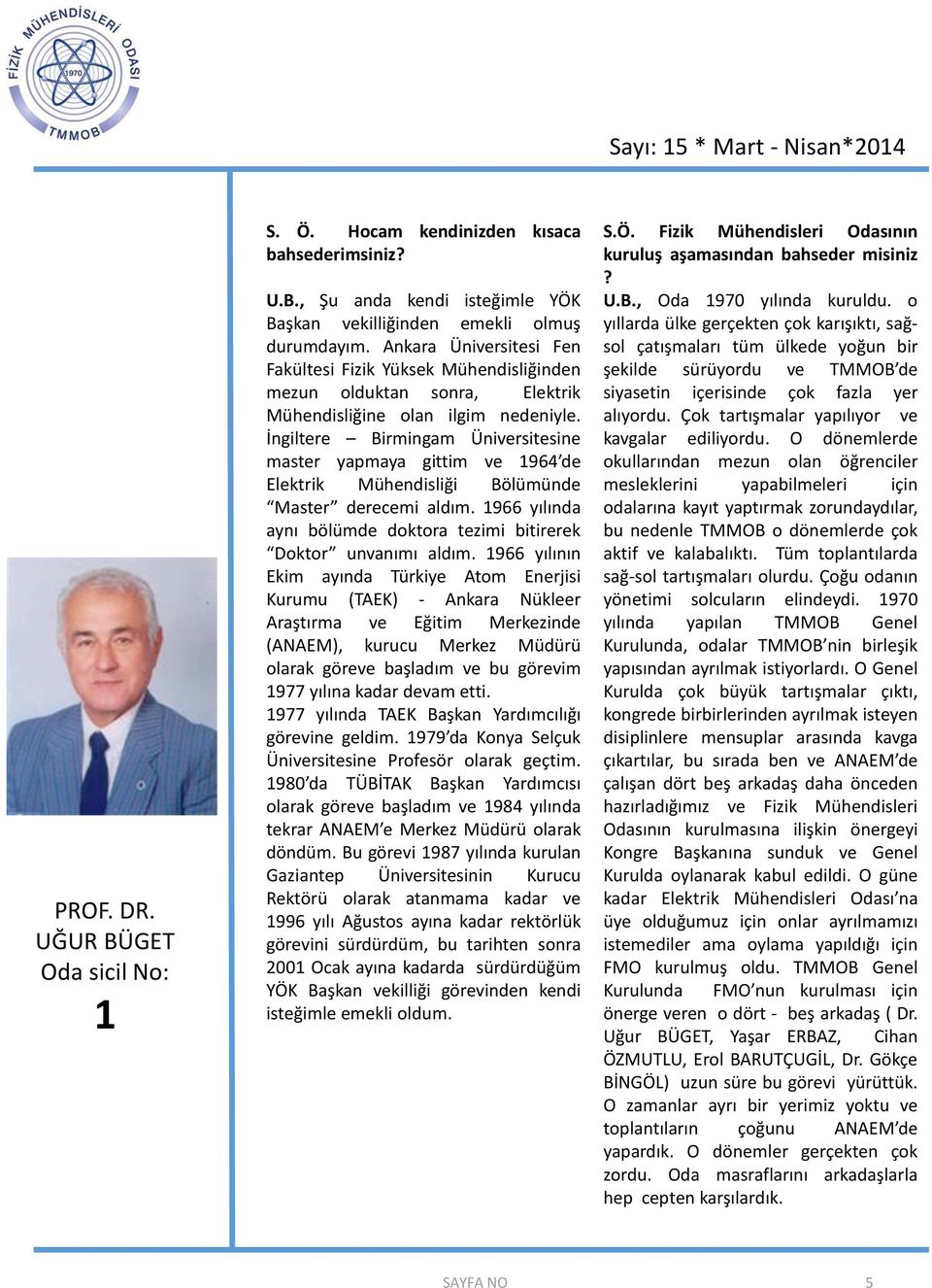 FİZİK MÜHENDİSLERİ ODASI
1970
TMMOB

Sayı: 15 * Mart - Nisan*2014

PROF. DR. UĞUR BÜGET
Oda sicil No:
1

S. Ö. Hocam kendinizden kısaca bahsederimsiniz?

U.B., Şu anda kendi isteğimle YÖK Başkan vekilliğinden emekli olmuş durumdayım. Ankara Üniversitesi Fen Fakültesi Fizik Yüksek Mühendisliğinden mezun olduktan sonra, Elektrik Mühendisliğine olan ilgim nedeniyle. İngiltere – Birmingam Üniversitesine master yapmaya gittim ve 1964'de Elektrik Mühendisliği Bölümünde "Master" derecemi aldım. 1966 yılında aynı bölümde doktora tezimi bitirerek "Doktor" unvanımı aldım. 1966 yılının Ekim ayında Türkiye Atom Enerjisi Kurumu (TAEK) - Ankara Nükleer Araştırma ve Eğitim Merkezinde (ANAEM), kurucu Merkez Müdürü olarak göreve başladım ve bu görevim 1977 yılına kadar devam etti.
1977 yılında TAEK Başkan Yardımcılığı görevine geldim. 1979'da Konya Selçuk Üniversitesine Profesör olarak geçtim. 1980'da TÜBİTAK Başkan Yardımcısı olarak göreve başladım ve 1984 yılında tekrar ANAEM'e Merkez Müdürü olarak döndüm. Bu görevi 1987 yılında kurulan Gaziantep Üniversitesinin Kurucu Rektörü olarak atanmama kadar ve 1996 yılı Ağustos ayına kadar rektörlük görevini sürdürdüm, bu tarihten sonra 2001 Ocak ayına kadarda sürdürdüğüm YÖK Başkan vekilliği görevinden kendi isteğimle emekli oldum.

S.Ö. Fizik Mühendisleri Odasının kuruluş aşamasından bahseder misiniz ?
U.B., Oda 1970 yılında kuruldu. o yıllarda ülke gerçekten çok karışıktı, sağ-sol çatışmaları tüm ülkede yoğun bir şekilde sürüyordu ve TMMOB'de siyasetin içerisinde çok fazla yer alıyordu. Çok tartışmalar yapılıyor ve kavgalar ediliyordu. O dönemlerde okullarından mezun olan öğrenciler mesleklerini yapabilmeleri için odalarına kayıt yaptırmak zorundaydılar, bu nedenle TMMOB o dönemlerde çok aktif ve kalabalıktı. Tüm toplantılarda sağ-sol tartışmaları olurdu. Çoğu odanın yönetimi solcuların elindeydi. 1970 yılında yapılan TMMOB Genel Kurulunda, odalar TMMOB'nin birleşik yapısından ayrılmak istiyorlardı. O Genel Kurulda çok büyük tartışmalar çıktı, kongrede birbirlerinden ayrılmak isteyen disiplinlere mensuplar arasında kavga çıkartılar, bu sırada ben ve ANAEM'de çalışan dört beş arkadaş daha önceden hazırladığımız ve Fizik Mühendisleri Odasının kurulmasına ilişkin önergeyi Kongre Başkanına sunduk ve Genel Kurulda oylanarak kabul edildi. O güne kadar Elektrik Mühendisleri Odası'na üye olduğumuz için onlar ayrılmamızı istemediler ama oylama yapıldığı için FMO kurulmuş oldu. TMMOB Genel Kurulunda FMO'nun kurulması için önerge veren o dört - beş arkadaş ( Dr. Uğur BÜGET, Yaşar ERBAZ, Cihan ÖZMUTLU, Erol BARUTÇUGİL, Dr. Gökçe BİNGÖL) uzun süre bu görevi yürüttük. O zamanlar ayrı bir yerimiz yoktu ve toplantıların çoğunu ANAEM'de yapardık. O dönemler gerçekten çok zordu. Oda masraflarını arkadaşlarla hep cepten karşılardık.

SAYFA NO 5